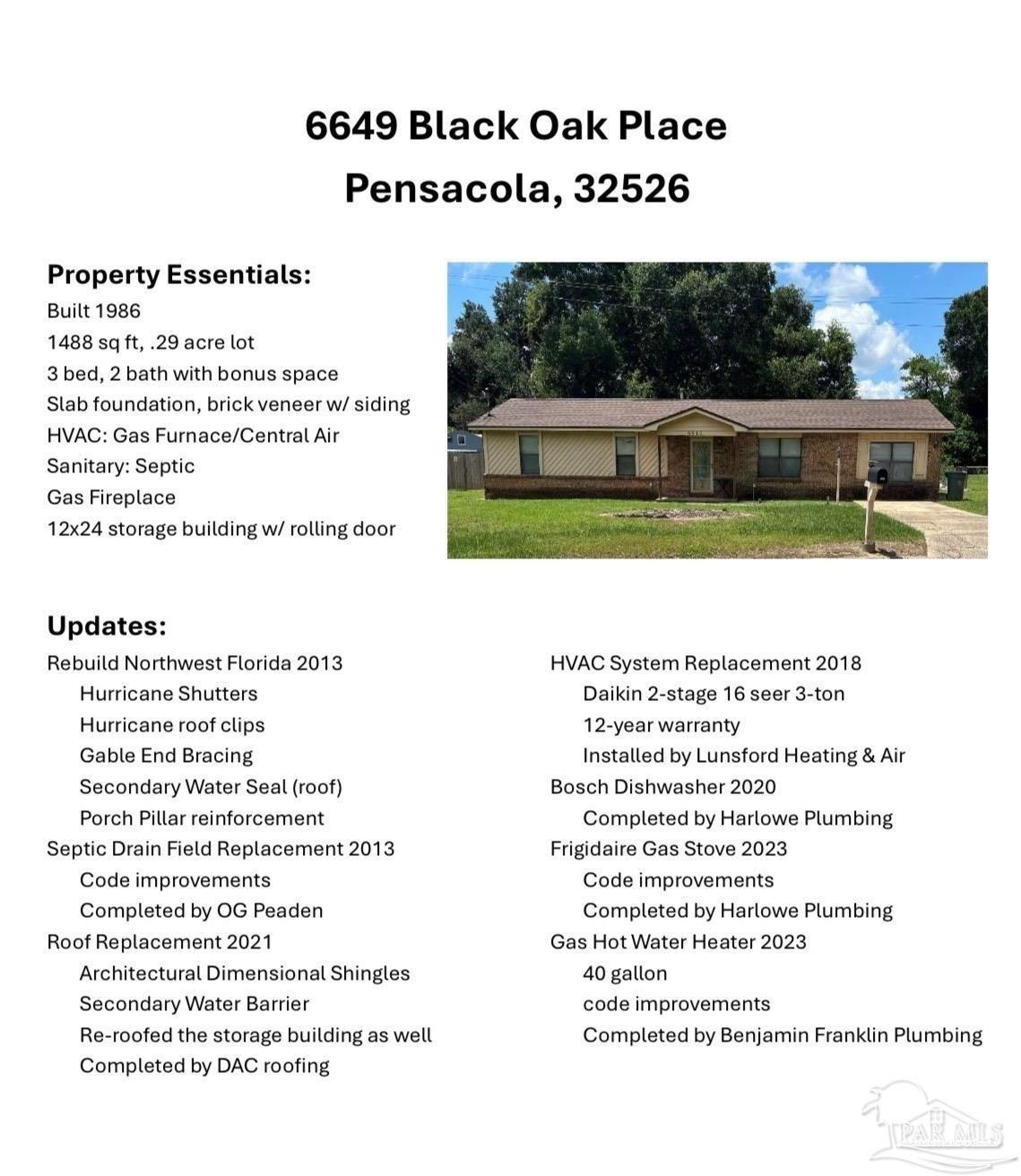 6649 Black Oak Place
Pensacola, 32526

Property Essentials:
Built 1986
1488 sq ft, .29 acre lot
3 bed, 2 bath with bonus space
Slab foundation, brick veneer w/ siding
HVAC: Gas Furnace/Central Air
Sanitary: Septic
Gas Fireplace
12x24 storage building w/ rolling door

Updates:
Rebuild Northwest Florida 2013
Hurricane Shutters
Hurricane roof clips
Gable End Bracing
Secondary Water Seal (roof)
Porch Pillar reinforcement
Septic Drain Field Replacement 2013
Code improvements
Completed by OG Peaden
Roof Replacement 2021
Architectural Dimensional Shingles
Secondary Water Barrier
Re-roofed the storage building as well
Completed by DAC roofing

HVAC System Replacement 2018
Daikin 2-stage 16 seer 3-ton
12-year warranty
Installed by Lunsford Heating & Air
Bosch Dishwasher 2020
Completed by Harlowe Plumbing
Frigidaire Gas Stove 2023
Code improvements
Completed by Harlowe Plumbing
Gas Hot Water Heater 2023
40 gallon
code improvements
Completed by Benjamin Franklin Plumbing

PAR MLS